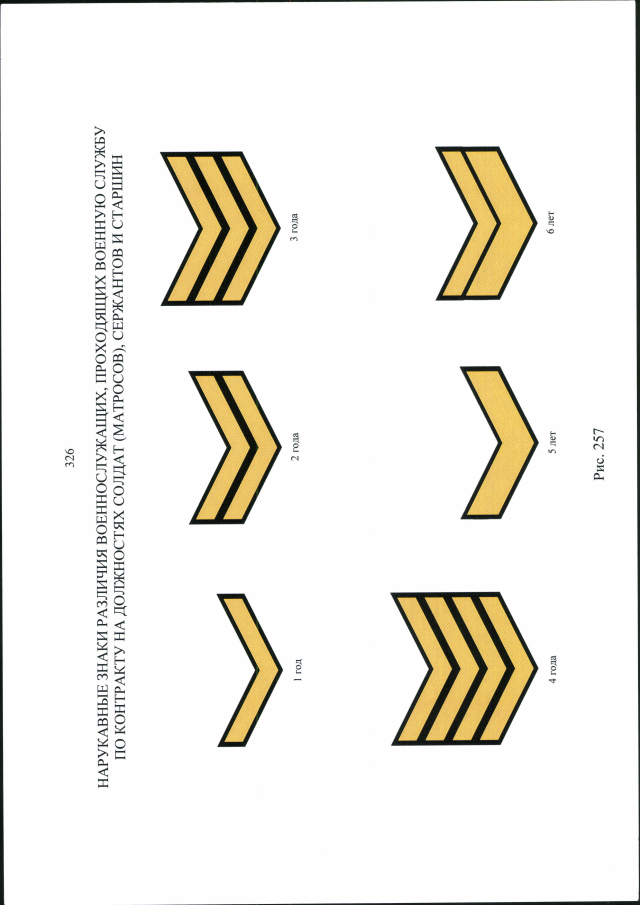 326

НАРУКАВНЫЕ ЗНАКИ РАЗЛИЧИЯ ВОЕННОСЛУЖАЩИХ, ПРОХОДЯЩИХ ВОЕННУЮ СЛУЖБУ ПО КОНТРАКТУ НА ДОЛЖНОСТЯХ СОЛДАТ (МАТРОСОВ), СЕРЖАНТОВ И СТАРШИН

1 год

2 года

3 года

4 года

5 лет

6 лет

Рис. 257